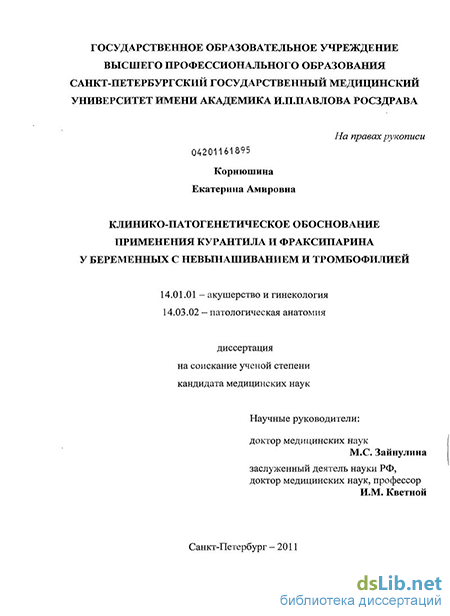 ГОСУДАРСТВЕННОЕ ОБРАЗОВАТЕЛЬНОЕ УЧРЕЖДЕНИЕ
ВЫСШЕГО ПРОФЕССИОНАЛЬНОГО ОБРАЗОВАНИЯ
САНКТ-ПЕТЕРБУРГСКИЙ ГОСУДАРСТВЕННЫЙ МЕДИЦИНСКИЙ
УНИВЕРСИТЕТ ИМЕНИ АКАДЕМИКА И.П.ПАВЛОВА РОСЗДРАВА

На правах рукописи

04201161895

Корнюшина
Екатерина Амировна

КЛИНИКО-ПАТОГЕНЕТИЧЕСКОЕ ОБОСНОВАНИЕ
ПРИМЕНЕНИЯ КУРАНТИЛА И ФРАКСИПАРИНА
У БЕРЕМЕННЫХ С НЕВЫНАШИВАНИЕМ И ТРОМБОФИЛИЕЙ

14.01.01 – акушерство и гинекология
14.03.02 – патологическая анатомия

диссертация
на соискание ученой степени
кандидата медицинских наук

Научные руководители:

доктор медицинских наук
М.С. Зайнулина

заслуженный деятель науки РФ,
доктор медицинских наук, профессор
И.М. Кветной

Санкт-Петербург – 2011

dsLib.net
библиотека диссертаций